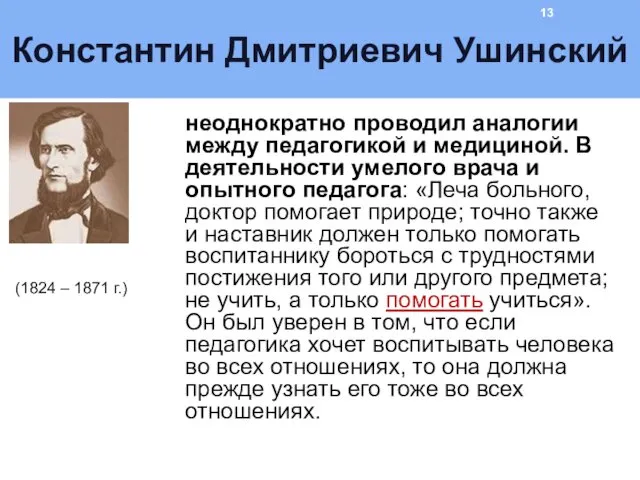 13

Константин Дмитриевич Ушинский

(1824 – 1871 г.)

неоднократно проводил аналогии между педагогикой и медициной. В деятельности умелого врача и опытного педагога: «Леча больного, доктор помогает природе; точно также и наставник должен только помогать воспитаннику бороться с трудностями постижения того или другого предмета; не учить, а только помогать учиться». Он был уверен в том, что если педагогика хочет воспитывать человека во всех отношениях, то она должна прежде узнать его тоже во всех отношениях.